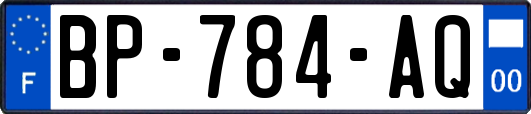 F
BP-784-AQ
00